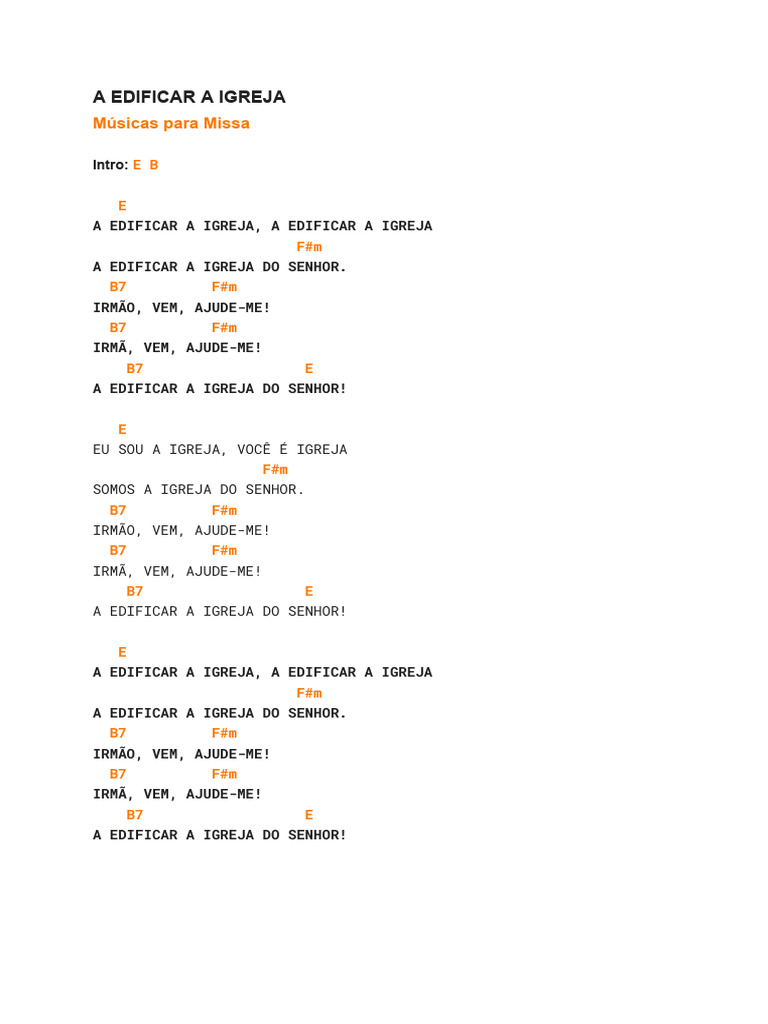 A EDIFICAR A IGREJA
Músicas para Missa

Intro: E B

E
A EDIFICAR A IGREJA, A EDIFICAR A IGREJA
F#m
A EDIFICAR A IGREJA DO SENHOR.
B7 F#m
IRMÃO, VEM, AJUDE-ME!
B7 F#m
IRMÃ, VEM, AJUDE-ME!
B7 E
A EDIFICAR A IGREJA DO SENHOR!

E
EU SOU A IGREJA, VOCÊ É IGREJA
F#m
SOMOS A IGREJA DO SENHOR.
B7 F#m
IRMÃO, VEM, AJUDE-ME!
B7 F#m
IRMÃ, VEM, AJUDE-ME!
B7 E
A EDIFICAR A IGREJA DO SENHOR!

E
A EDIFICAR A IGREJA, A EDIFICAR A IGREJA
F#m
A EDIFICAR A IGREJA DO SENHOR.
B7 F#m
IRMÃO, VEM, AJUDE-ME!
B7 F#m
IRMÃ, VEM, AJUDE-ME!
B7 E
A EDIFICAR A IGREJA DO SENHOR!